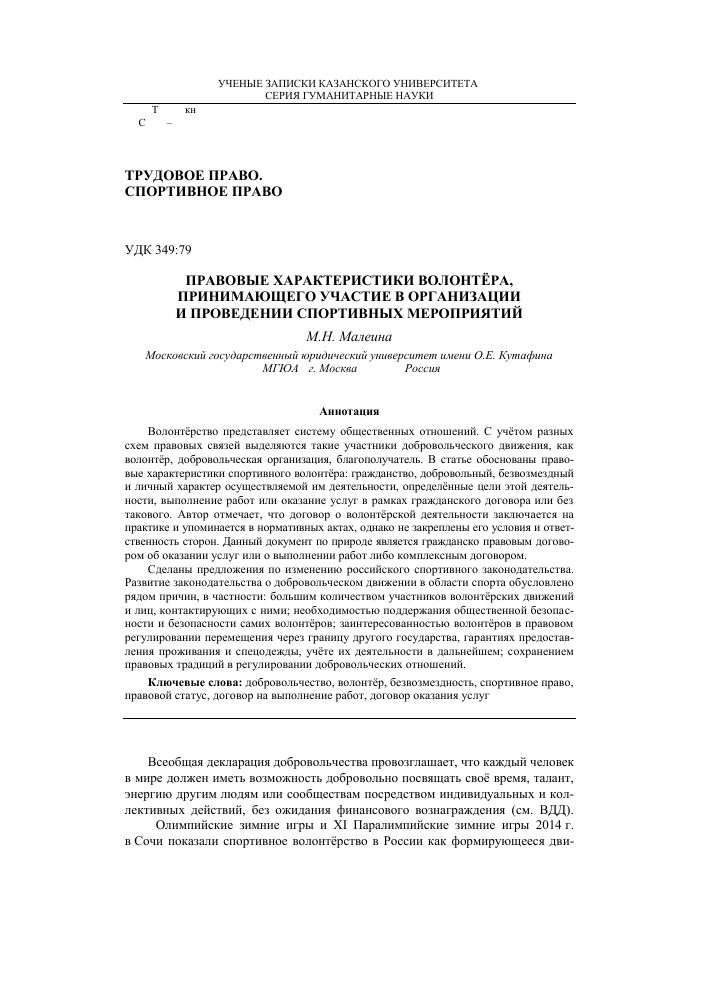 УЧЕНЫЕ ЗАПИСКИ КАЗАНСКОГО УНИВЕРСИТЕТА
СЕРИЯ ГУМАНИТАРНЫЕ НАУКИ

Т кн
С –

ТРУДОВОЕ ПРАВО.
СПОРТИВНОЕ ПРАВО

УДК 349:79

ПРАВОВЫЕ ХАРАКТЕРИСТИКИ ВОЛОНТЁРА,
ПРИНИМАЮЩЕГО УЧАСТИЕ В ОРГАНИЗАЦИИ
И ПРОВЕДЕНИИ СПОРТИВНЫХ МЕРОПРИЯТИЙ

М.Н. Малеина

Московский государственный юридический университет имени О.Е. Кутафина
МГЮА г. Москва Россия

Аннотация

Волонтёрство представляет систему общественных отношений. С учётом разных схем правовых связей выделяются такие участники добровольческого движения, как волонтёр, добровольческая организация, благополучатель. В статье обоснованы правовые характеристики спортивного волонтёра: гражданство, добровольный, безвозмездный и личный характер осуществляемой им деятельности, определённые цели этой деятельности, выполнение работ или оказание услуг в рамках гражданского договора или без такового. Автор отмечает, что договор о волонтёрской деятельности заключается на практике и упоминается в нормативных актах, однако не закреплены его условия и ответственность сторон. Данный документ по природе является гражданско правовым договором об оказании услуг или о выполнении работ либо комплексным договором.

Сделаны предложения по изменению российского спортивного законодательства. Развитие законодательства о добровольческом движении в области спорта обусловлено рядом причин, в частности: большим количеством участников волонтёрских движений и лиц, контактирующих с ними; необходимостью поддержания общественной безопасности и безопасности самих волонтёров; заинтересованностью волонтёров в правовом регулировании перемещения через границу другого государства, гарантиях предоставления проживания и спецодежды, учёте их деятельности в дальнейшем; сохранением правовых традиций в регулировании добровольческих отношений.

Ключевые слова: добровольчество, волонтёр, безвозмездность, спортивное право, правовой статус, договор на выполнение работ, договор оказания услуг

Всеобщая декларация добровольчества провозглашает, что каждый человек в мире должен иметь возможность добровольно посвящать своё время, талант, энергию другим людям или сообществам посредством индивидуальных и коллективных действий, без ожидания финансового вознаграждения (см. ВДД).

Олимпийские зимние игры и XI Паралимпийские зимние игры 2014 г. в Сочи показали спортивное волонтёрство в России как формирующееся дви-